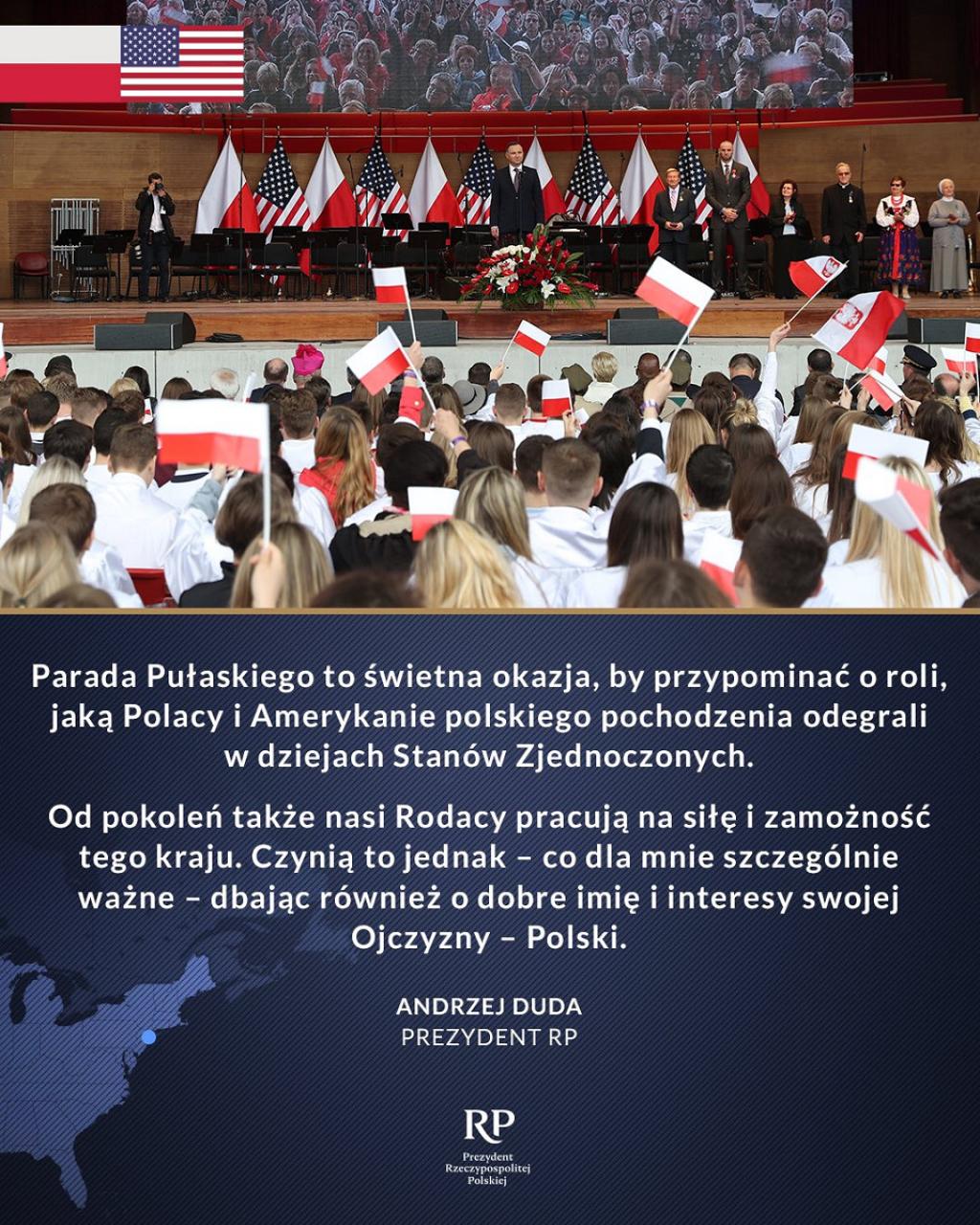 Parada Pułaskiego to świetna okazja, by przypominać o roli, jaką Polacy i Amerykanie polskiego pochodzenia odegrali w dziejach Stanów Zjednoczonych.

Od pokoleń także nasi Rodacy pracują na siłę i zamożność tego kraju. Czynią to jednak – co dla mnie szczególnie ważne – dbając również o dobre imię i interesy swojej Ojczyzny – Polski.

ANDRZEJ DUDA
PREZYDENT RP

RP
Prezydent
Rzeczypospolitej
Polskiej